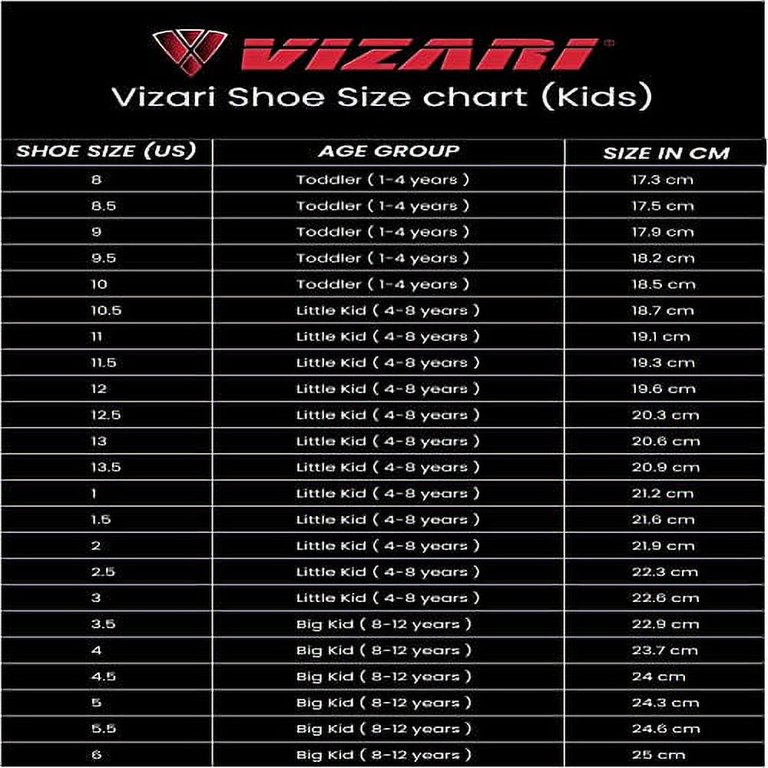 VIZARI®

Vizari Shoe Size chart (Kids)

| SHOE SIZE (US) | AGE GROUP | SIZE IN CM |
|---|---|---|
| 8 | Toddler ( 1-4 years ) | 17.3 cm |
| 8.5 | Toddler ( 1-4 years ) | 17.5 cm |
| 9 | Toddler ( 1-4 years ) | 17.9 cm |
| 9.5 | Toddler ( 1-4 years ) | 18.2 cm |
| 10 | Toddler ( 1-4 years ) | 18.5 cm |
| 10.5 | Little Kid ( 4-8 years ) | 18.7 cm |
| 11 | Little Kid ( 4-8 years ) | 19.1 cm |
| 11.5 | Little Kid ( 4-8 years ) | 19.3 cm |
| 12 | Little Kid ( 4-8 years ) | 19.6 cm |
| 12.5 | Little Kid ( 4-8 years ) | 20.3 cm |
| 13 | Little Kid ( 4-8 years ) | 20.6 cm |
| 13.5 | Little Kid ( 4-8 years ) | 20.9 cm |
| 1 | Little Kid ( 4-8 years ) | 21.2 cm |
| 1.5 | Little Kid ( 4-8 years ) | 21.6 cm |
| 2 | Little Kid ( 4-8 years ) | 21.9 cm |
| 2.5 | Little Kid ( 4-8 years ) | 22.3 cm |
| 3 | Little Kid ( 4-8 years ) | 22.6 cm |
| 3.5 | Big Kid ( 8-12 years ) | 22.9 cm |
| 4 | Big Kid ( 8-12 years ) | 23.7 cm |
| 4.5 | Big Kid ( 8-12 years ) | 24 cm |
| 5 | Big Kid ( 8-12 years ) | 24.3 cm |
| 5.5 | Big Kid ( 8-12 years ) | 24.6 cm |
| 6 | Big Kid ( 8-12 years ) | 25 cm |